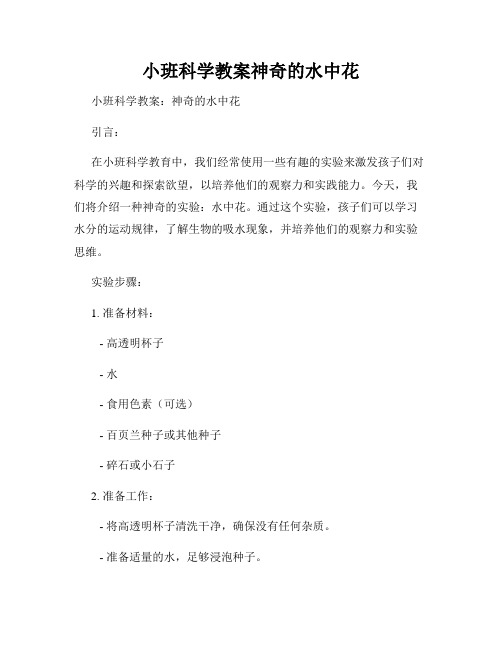 小班科学教案神奇的水中花

小班科学教案：神奇的水中花

引言：

在小班科学教育中，我们经常使用一些有趣的实验来激发孩子们对科学的兴趣和探索欲望，以培养他们的观察力和实践能力。今天，我们将介绍一种神奇的实验：水中花。通过这个实验，孩子们可以学习水分的运动规律，了解生物的吸水现象，并培养他们的观察力和实验思维。

实验步骤：

1. 准备材料：

- 高透明杯子

- 水

- 食用色素（可选）

- 百页兰种子或其他种子

- 碎石或小石子

2. 准备工作：

- 将高透明杯子清洗干净，确保没有任何杂质。

- 准备适量的水，足够浸泡种子。